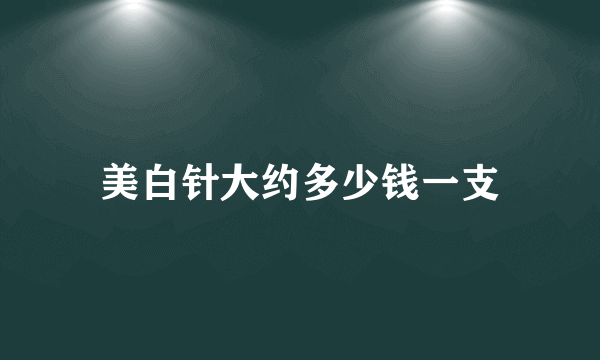 美白针大约多少钱一支